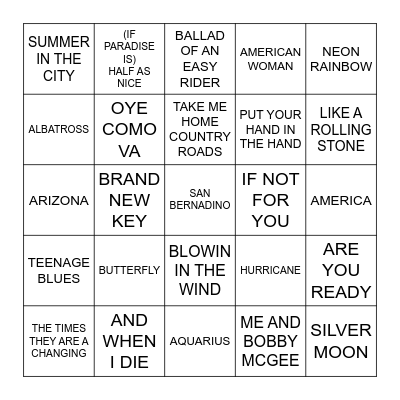 | SUMMER IN THE CITY | (IF PARADISE IS) HALF AS NICE | BALLAD OF AN EASY RIDER | AMERICAN WOMAN | NEON RAINBOW |
|---|---|---|---|---|
| ALBATROSS | OYE COMO VA | TAKE ME HOME COUNTRY ROADS | PUT YOUR HAND IN THE HAND | LIKE A ROLLING STONE |
| ARIZONA | BRAND NEW KEY | SAN BERNADINO | IF NOT FOR YOU | AMERICA |
| TEENAGE BLUES | BUTTERFLY | BLOWIN IN THE WIND | HURRICANE | ARE YOU READY |
| THE TIMES THEY ARE A CHANGING | AND WHEN I DIE | AQUARIUS | ME AND BOBBY MCGEE | SILVER MOON |